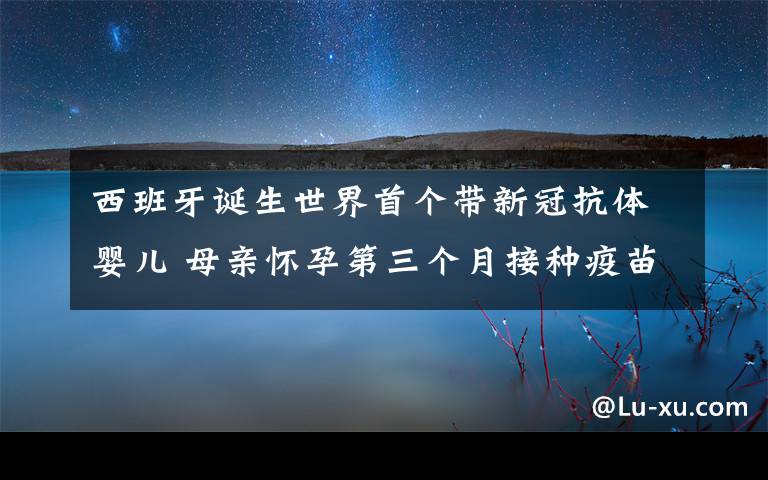 西班牙诞生世界首个带新冠抗体婴儿 母亲怀孕第三个月接种疫苗

@Lu-xu.com